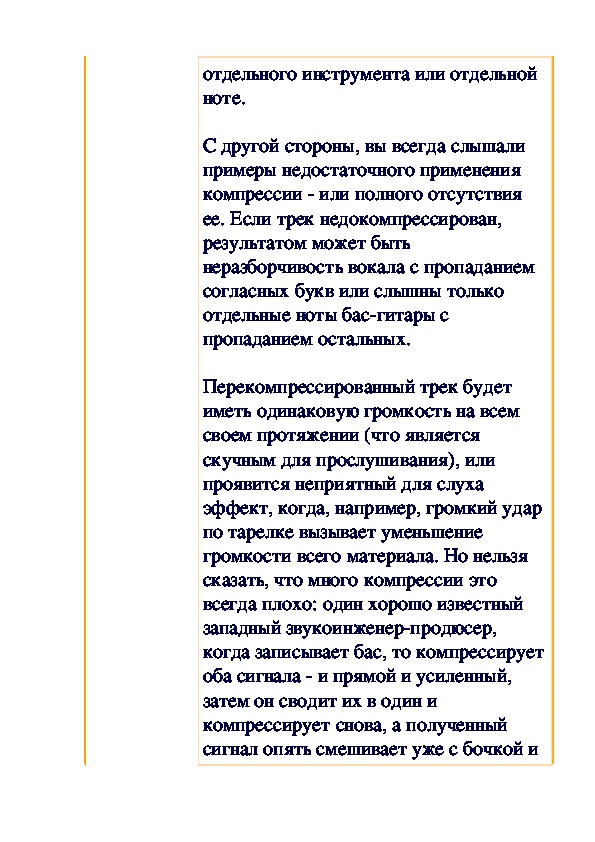 отдельного инструмента или отдельной ноте.

С другой стороны, вы всегда слышали примеры недостаточного применения компрессии - или полного отсутствия ее. Если трек недокомпрессирован, результатом может быть неразборчивость вокала с пропаданием согласных букв или слышны только отдельные ноты бас-гитары с пропаданием остальных.

Перекомпрессированный трек будет иметь одинаковую громкость на всем своем протяжении (что является скучным для прослушивания), или проявится неприятный для слуха эффект, когда, например, громкий удар по тарелке вызывает уменьшение громкости всего материала. Но нельзя сказать, что много компрессии это всегда плохо: один хорошо известный западный звукоинженер-продюсер, когда записывает бас, то компрессирует оба сигнала - и прямой и усиленный, затем он сводит их в один и компрессирует снова, а полученный сигнал опять смешивает уже с бочкой и